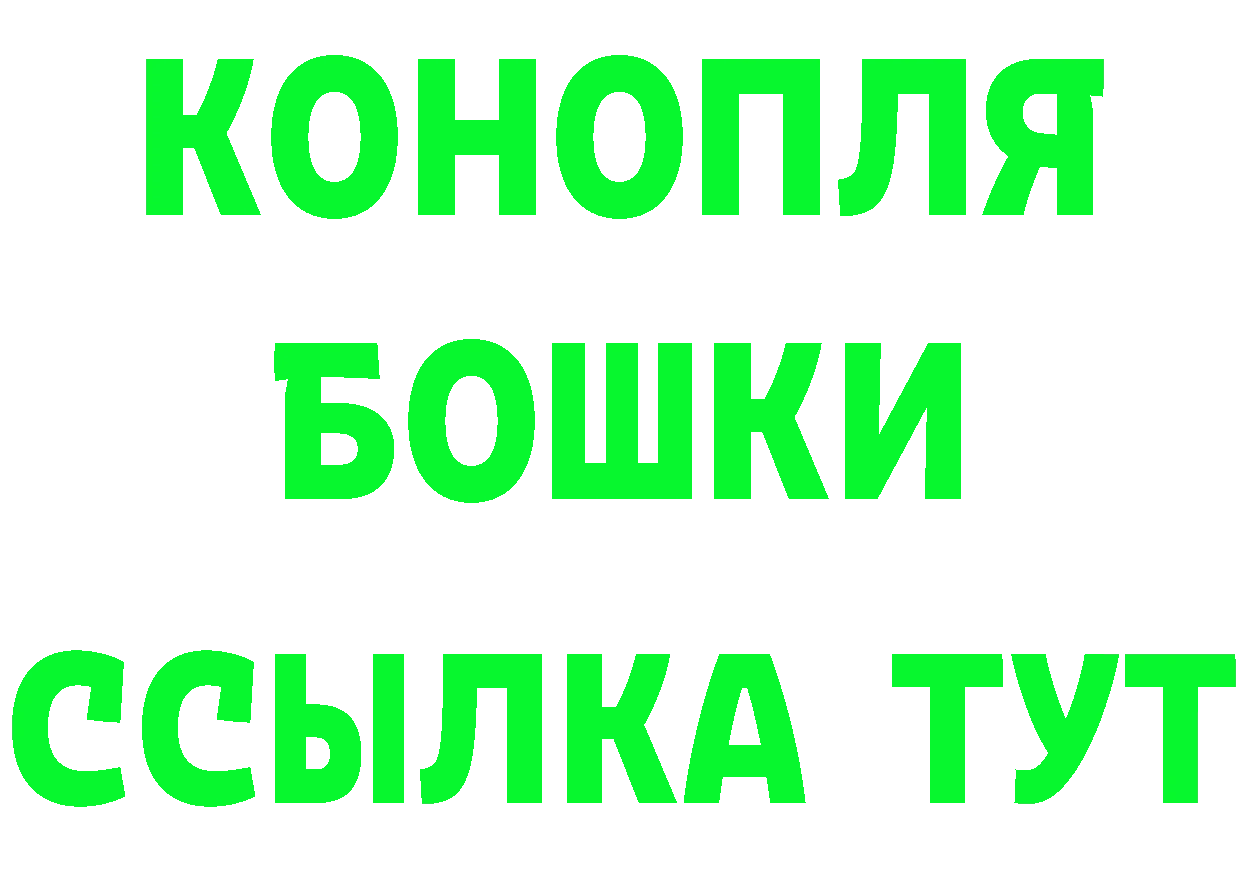 КОНОПЛЯ
БОШКИ
ССЫЛКА ТУТ